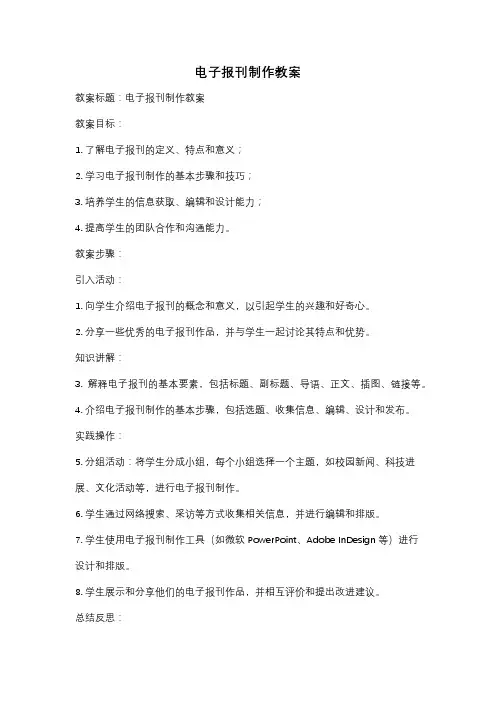 电子报刊制作教案

教案标题：电子报刊制作教案

教案目标：

1. 了解电子报刊的定义、特点和意义；

2. 学习电子报刊制作的基本步骤和技巧；

3. 培养学生的信息获取、编辑和设计能力；

4. 提高学生的团队合作和沟通能力。

教案步骤：

引入活动：

1. 向学生介绍电子报刊的概念和意义，以引起学生的兴趣和好奇心。

2. 分享一些优秀的电子报刊作品，并与学生一起讨论其特点和优势。

知识讲解：

3. 解释电子报刊的基本要素，包括标题、副标题、导语、正文、插图、链接等。

4. 介绍电子报刊制作的基本步骤，包括选题、收集信息、编辑、设计和发布。

实践操作：

5. 分组活动：将学生分成小组，每个小组选择一个主题，如校园新闻、科技进展、文化活动等，进行电子报刊制作。

6. 学生通过网络搜索、采访等方式收集相关信息，并进行编辑和排版。

7. 学生使用电子报刊制作工具（如微软 PowerPoint、Adobe InDesign 等）进行设计和排版。

8. 学生展示和分享他们的电子报刊作品，并相互评价和提出改进建议。

总结反思：